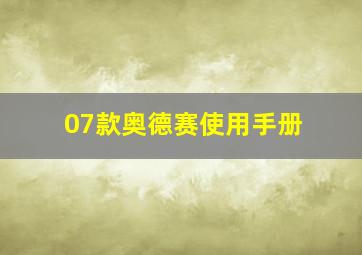 07款奥德赛使用手册